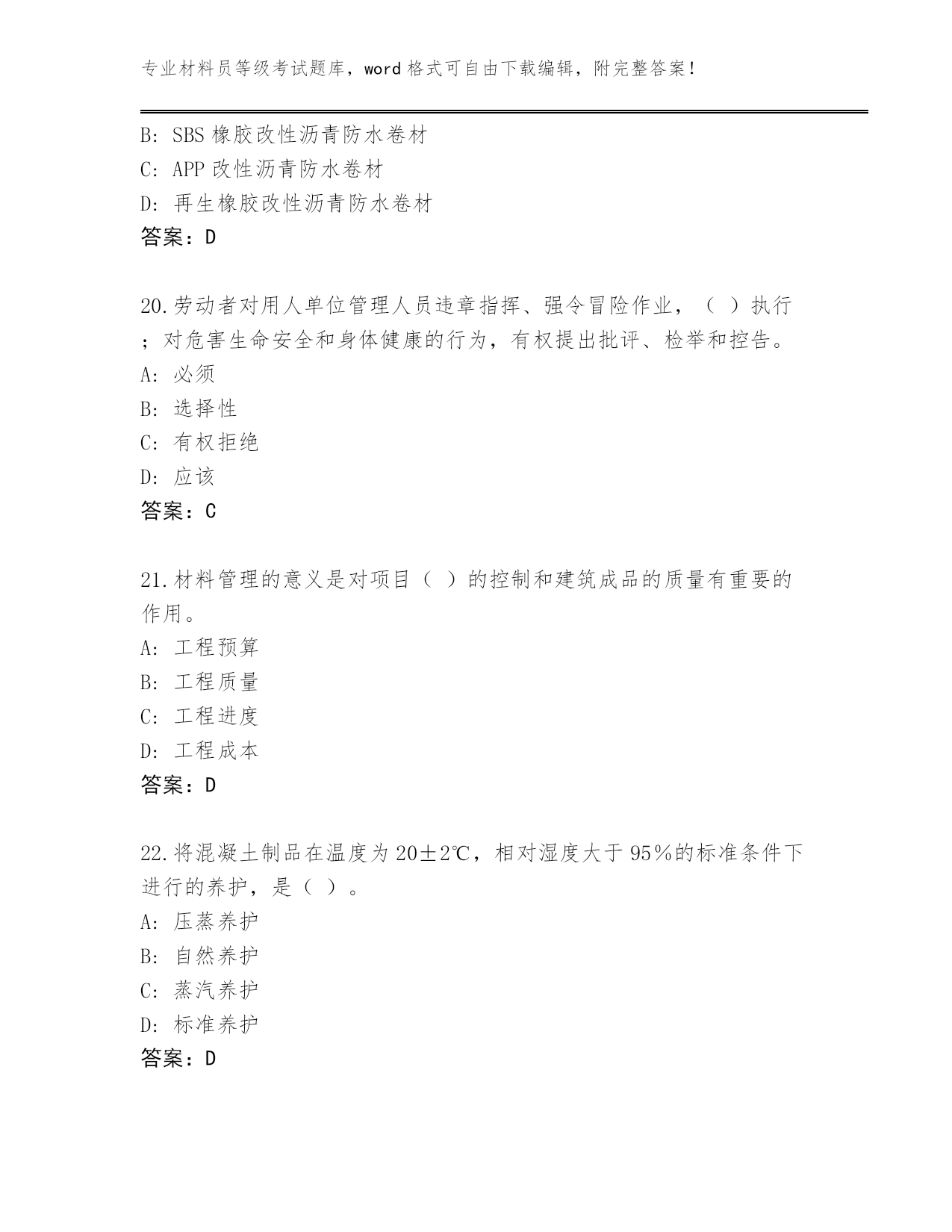 专业材料员等级考试题库，word 格式可自由下载编辑，附完整答案！

B: SBS 橡胶改性沥青防水卷材
C: APP 改性沥青防水卷材
D: 再生橡胶改性沥青防水卷材
答案：D

20.劳动者对用人单位管理人员违章指挥、强令冒险作业，（ ）执行；对危害生命安全和身体健康的行为，有权提出批评、检举和控告。
A: 必须
B: 选择性
C: 有权拒绝
D: 应该
答案：C

21.材料管理的意义是对项目（ ）的控制和建筑成品的质量有重要的作用。
A: 工程预算
B: 工程质量
C: 工程进度
D: 工程成本
答案：D

22.将混凝土制品在温度为 20±2℃，相对湿度大于 95％的标准条件下进行的养护，是（ ）。
A: 压蒸养护
B: 自然养护
C: 蒸汽养护
D: 标准养护
答案：D